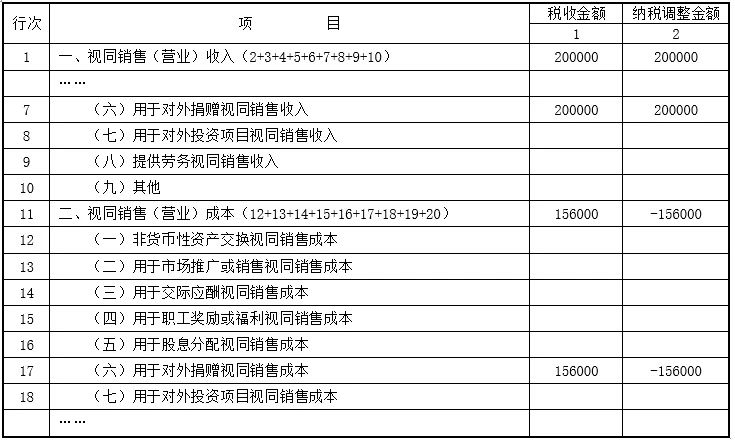 | 行次 | 项　　目 | 税收金额 | 纳税调整金额 |
|---|---|---|---|
| | | 1 | 2 |
| 1 | 一、视同销售（营业）收入（2+3+4+5+6+7+8+9+10） | 200000 | 200000 |
| | …… | | |
| 7 | （六）用于对外捐赠视同销售收入 | 200000 | 200000 |
| 8 | （七）用于对外投资项目视同销售收入 | | |
| 9 | （八）提供劳务视同销售收入 | | |
| 10 | （九）其他 | | |
| 11 | 二、视同销售（营业）成本（12+13+14+15+16+17+18+19+20） | 156000 | -156000 |
| 12 | （一）非货币性资产交换视同销售成本 | | |
| 13 | （二）用于市场推广或销售视同销售成本 | | |
| 14 | （三）用于交际应酬视同销售成本 | | |
| 15 | （四）用于职工奖励或福利视同销售成本 | | |
| 16 | （五）用于股息分配视同销售成本 | | |
| 17 | （六）用于对外捐赠视同销售成本 | 156000 | -156000 |
| 18 | （七）用于对外投资项目视同销售成本 | | |
| | …… | | |